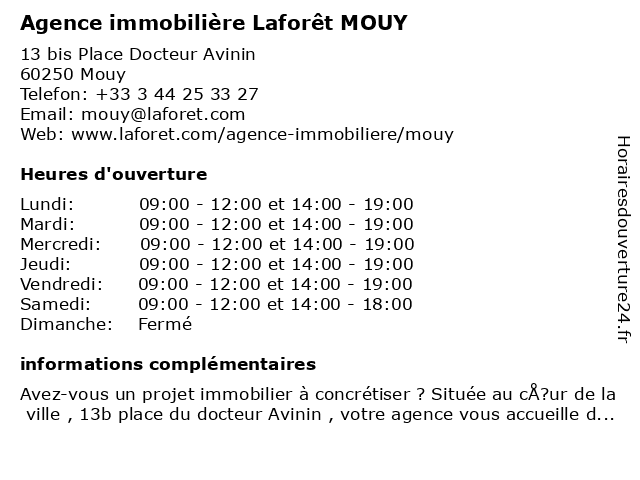 Agence immobilière Laforêt MOUY

13 bis Place Docteur Avinin
60250 Mouy
Telefon: +33 3 44 25 33 27
Email: mouy@laforet.com
Web: www.laforet.com/agence-immobiliere/mouy

Heures d'ouverture

| | |
|---|---|
| Lundi: | 09:00 - 12:00 et 14:00 - 19:00 |
| Mardi: | 09:00 - 12:00 et 14:00 - 19:00 |
| Mercredi: | 09:00 - 12:00 et 14:00 - 19:00 |
| Jeudi: | 09:00 - 12:00 et 14:00 - 19:00 |
| Vendredi: | 09:00 - 12:00 et 14:00 - 19:00 |
| Samedi: | 09:00 - 12:00 et 14:00 - 18:00 |
| Dimanche: | Fermé |

informations complémentaires

Avez-vous un projet immobilier à concrétiser ? Située au cÅ?ur de la ville , 13b place du docteur Avinin , votre agence vous accueille d...

Horairesdouverture24.fr